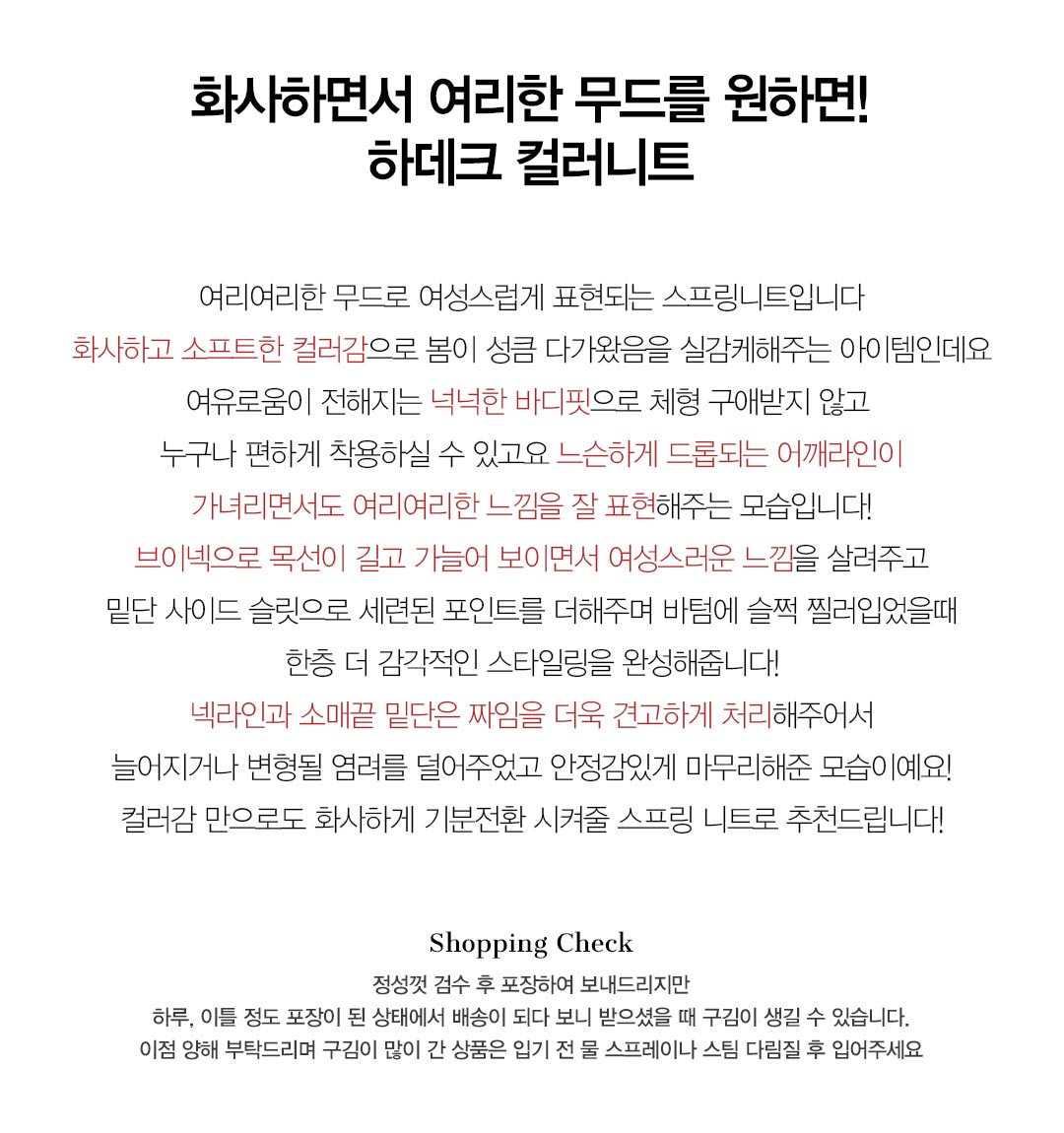 화사하면서 여리한 무드를 원하면!
하데크 컬러니트

여리여리한 무드로 여성스럽게 표현되는 스프링니트입니다
화사하고 소프트한 컬러감으로 봄이 성큼 다가왔음을 실감케해주는 아이템인데요
여유로움이 전해지는 넉넉한 바디핏으로 체형 구애받지 않고
누구나 편하게 착용하실 수 있고요 느슨하게 드롭되는 어깨라인이
가녀리면서도 여리여리한 느낌을 잘 표현해주는 모습입니다!
브이넥으로 목선이 길고 가늘어 보이면서 여성스러운 느낌을 살려주고
밑단 사이드 슬릿으로 세련된 포인트를 더해주며 바텀에 슬쩍 찔러입었을때
한층 더 감각적인 스타일링을 완성해줍니다!
넥라인과 소매끝 밑단은 짜임을 더욱 견고하게 처리해주어서
늘어지거나 변형될 염려를 덜어주었고 안정감있게 마무리해준 모습이예요!
컬러감 만으로도 화사하게 기분전환 시켜줄 스프링 니트로 추천드립니다!

Shopping Check
정성껏 검수 후 포장하여 보내드리지만
하루, 이틀 정도 포장이 된 상태에서 배송이 되다 보니 받으셨을 때 구김이 생길 수 있습니다.
이점 양해 부탁드리며 구김이 많이 간 상품은 입기 전 물 스프레이나 스팀 다림질 후 입어주세요